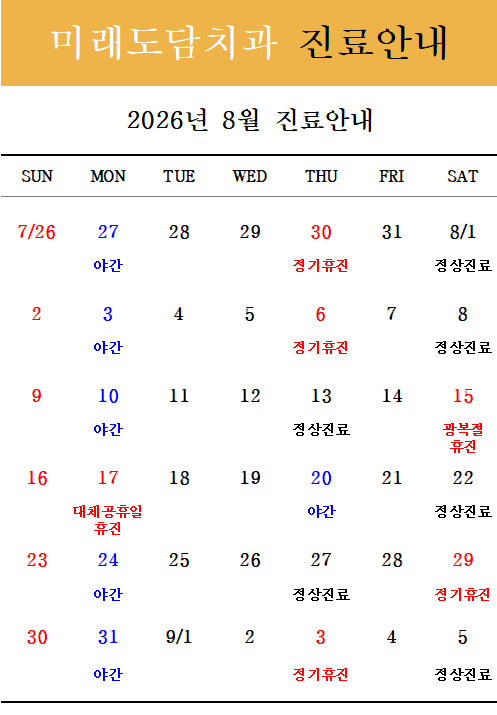 미래도담치과 진료안내

2026년 8월 진료안내

| SUN | MON | TUE | WED | THU | FRI | SAT |
|---|---|---|---|---|---|---|
| 7/26 | 27 야간 | 28 | 29 | 30 정기휴진 | 31 | 8/1 정상진료 |
| 2 | 3 야간 | 4 | 5 | 6 정기휴진 | 7 | 8 정상진료 |
| 9 | 10 야간 | 11 | 12 | 13 정상진료 | 14 | 15 광복절 휴진 |
| 16 | 17 대체공휴일 휴진 | 18 | 19 | 20 야간 | 21 | 22 정상진료 |
| 23 | 24 야간 | 25 | 26 | 27 정상진료 | 28 | 29 정기휴진 |
| 30 | 31 야간 | 9/1 | 2 | 3 정기휴진 | 4 | 5 정상진료 |